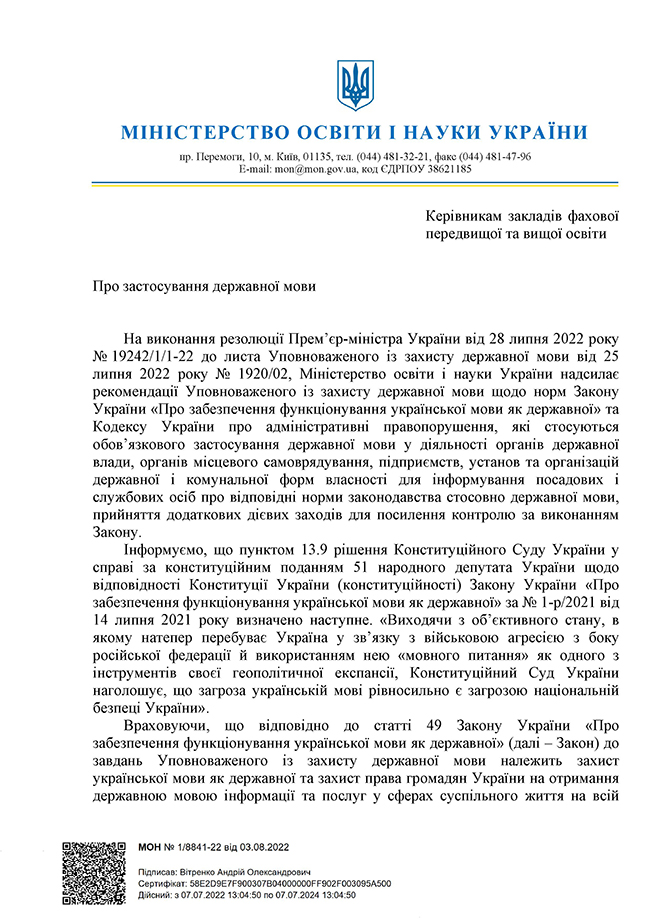 МІНІСТЕРСТВО ОСВІТИ І НАУКИ УКРАЇНИ

пр. Перемоги, 10, м. Київ, 01135, тел. (044) 481-32-21, факс (044) 481-47-96
E-mail: mon@mon.gov.ua, код ЄДРПОУ 38621185

Керівникам закладів фахової передвищої та вищої освіти

Про застосування державної мови

На виконання резолюції Прем'єр-міністра України від 28 липня 2022 року № 19242/1/1-22 до листа Уповноваженого із захисту державної мови від 25 липня 2022 року № 1920/02, Міністерство освіти і науки України надсилає рекомендації Уповноваженого із захисту державної мови щодо норм Закону України «Про забезпечення функціонування української мови як державної» та Кодексу України про адміністративні правопорушення, які стосуються обов'язкового застосування державної мови у діяльності органів державної влади, органів місцевого самоврядування, підприємств, установ та організацій державної і комунальної форм власності для інформування посадових і службових осіб про відповідні норми законодавства стосовно державної мови, прийняття додаткових дієвих заходів для посилення контролю за виконанням Закону.

Інформуємо, що пунктом 13.9 рішення Конституційного Суду України у справі за конституційним поданням 51 народного депутата України щодо відповідності Конституції України (конституційності) Закону України «Про забезпечення функціонування української мови як державної» за № 1-р/2021 від 14 липня 2021 року визначено наступне. «Виходячи з об'єктивного стану, в якому натепер перебуває Україна у зв'язку з військовою агресією з боку російської федерації й використанням нею «мовного питання» як одного з інструментів своєї геополітичної експансії, Конституційний Суд України наголошує, що загроза українській мові рівносильно є загрозою національній безпеці України».

Враховуючи, що відповідно до статті 49 Закону України «Про забезпечення функціонування української мови як державної» (далі – Закон) до завдань Уповноваженого із захисту державної мови належить захист української мови як державної та захист права громадян України на отримання державною мовою інформації та послуг у сферах суспільного життя на всій

МОН № 1/8841-22 від 03.08.2022

Підписав: Вітренко Андрій Олександрович
Сертифікат: 58E2D9E7F900307B04000000FF902F003095A500
Дійсний: з 07.07.2022 13:04:50 по 07.07.2024 13:04:50